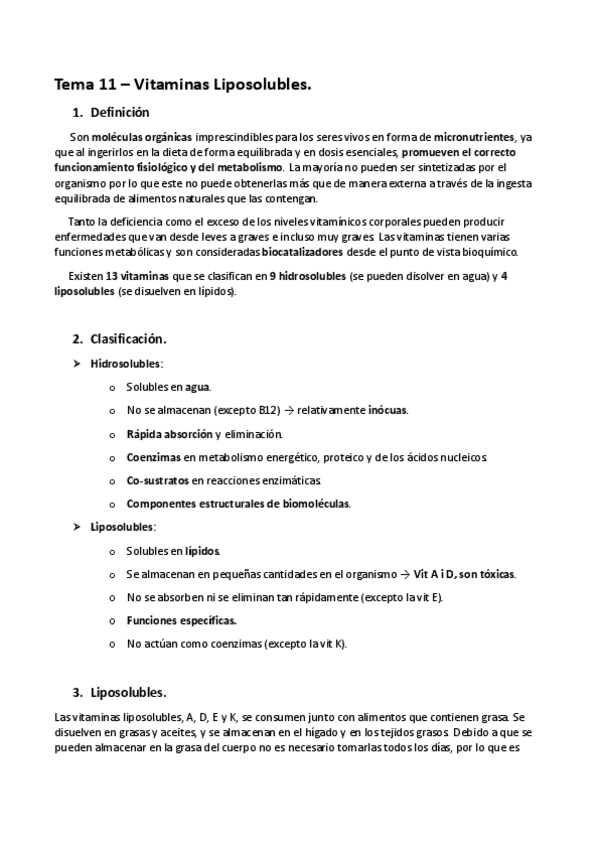 Tema 11 – Vitaminas Liposolubles.

1. Definición

Son moléculas orgánicas imprescindibles para los seres vivos en forma de micronutrientes, ya que al ingerirlos en la dieta de forma equilibrada y en dosis esenciales, promueven el correcto funcionamiento fisiológico y del metabolismo. La mayoría no pueden ser sintetizadas por el organismo por lo que este no puede obtenerlas más que de manera externa a través de la ingesta equilibrada de alimentos naturales que las contengan.

Tanto la deficiencia como el exceso de los niveles vitamínicos corporales pueden producir enfermedades que van desde leves a graves e incluso muy graves. Las vitaminas tienen varias funciones metabólicas y son consideradas biocatalizadores desde el punto de vista bioquímico.

Existen 13 vitaminas que se clasifican en 9 hidrosolubles (se pueden disolver en agua) y 4 liposolubles (se disuelven en lípidos).

2. Clasificación.

➤ Hidrosolubles:

o Solubles en agua.

o No se almacenan (excepto B12) → relativamente inócuas.

o Rápida absorción y eliminación.

o Coenzimas en metabolismo energético, proteico y de los ácidos nucleicos.

o Co-sustratos en reacciones enzimáticas.

o Componentes estructurales de biomoléculas.

➤ Liposolubles:

o Solubles en lípidos.

o Se almacenan en pequeñas cantidades en el organismo → Vit A i D, son tóxicas.

o No se absorben ni se eliminan tan rápidamente (excepto la vit E).

o Funciones específicas.

o No actúan como coenzimas (excepto la vit K).

3. Liposolubles.

Las vitaminas liposolubles, A, D, E y K, se consumen junto con alimentos que contienen grasa. Se disuelven en grasas y aceites, y se almacenan en el hígado y en los tejidos grasos. Debido a que se pueden almacenar en la grasa del cuerpo no es necesario tomarlas todos los días, por lo que es